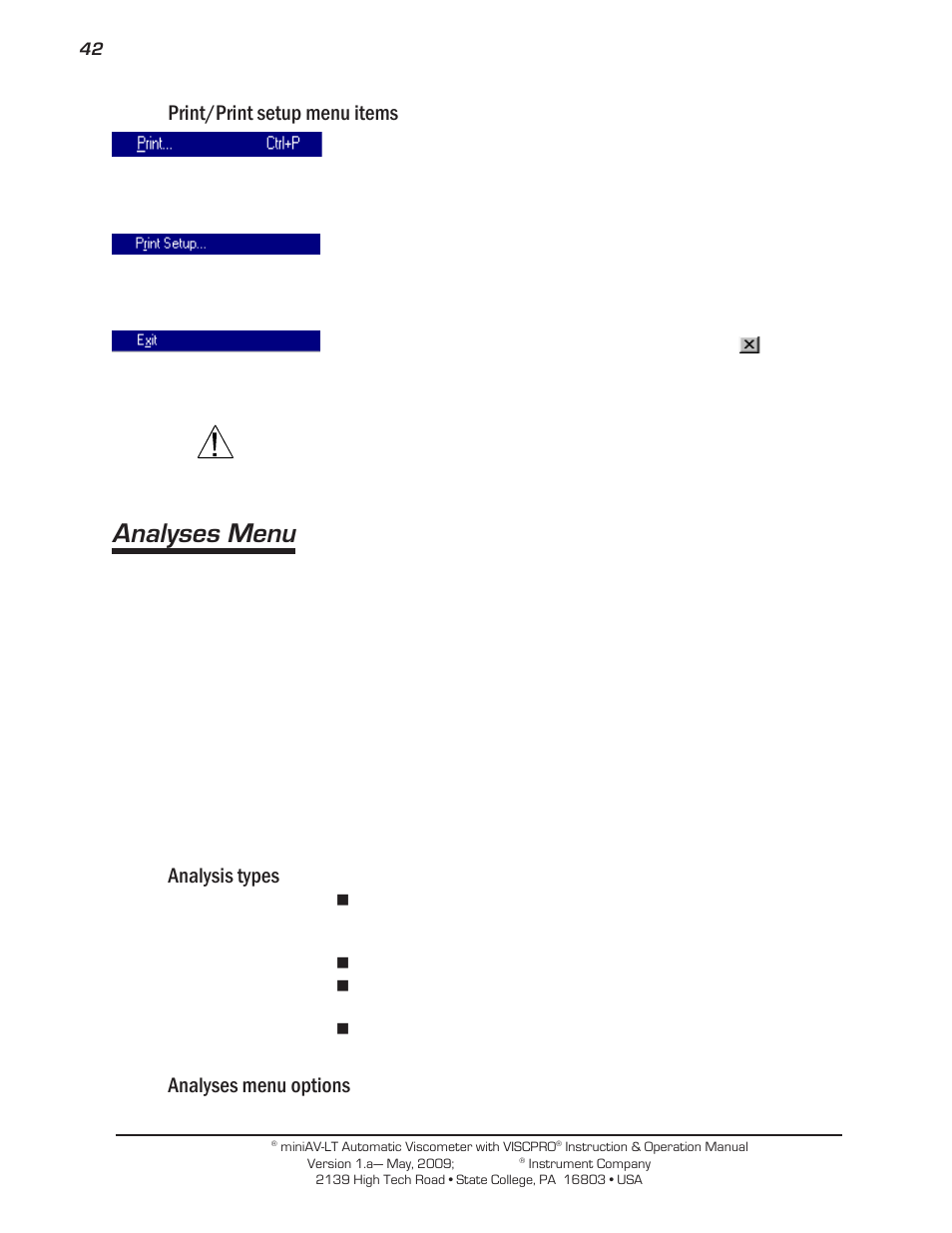 42

Print/Print setup menu items

Print... Ctrl+P

Print Setup...

Exit

Analyses Menu

Analysis types

Analyses menu options

® miniAV-LT Automatic Viscometer with VISCPRO® Instruction & Operation Manual
Version 1.a— May, 2009; ® Instrument Company
2139 High Tech Road • State College, PA 16803 • USA